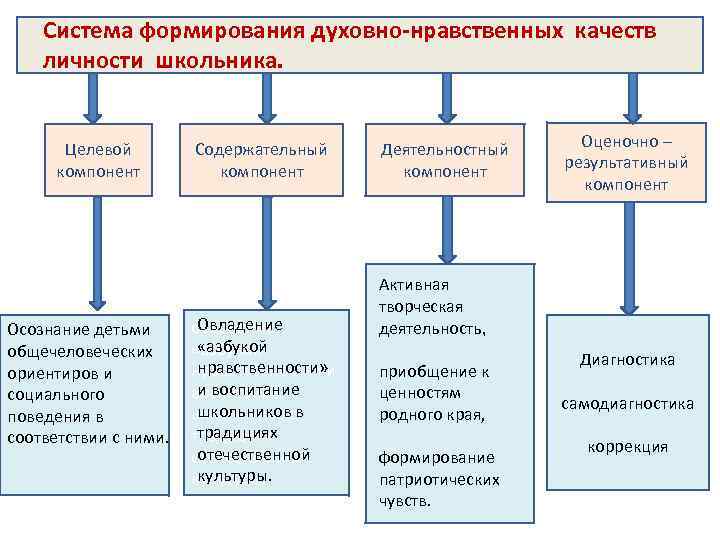 Система формирования духовно-нравственных качеств личности школьника.

Целевой компонент

Содержательный компонент

Деятельностный компонент

Оценочно – результативный компонент

Осознание детьми общечеловеческих ориентиров и социального поведения в соответствии с ними.

Овладение «азбукой нравственности» и воспитание школьников в традициях отечественной культуры.

Активная творческая деятельность,

приобщение к ценностям родного края,

формирование патриотических чувств.

Диагностика

самодиагностика

коррекция